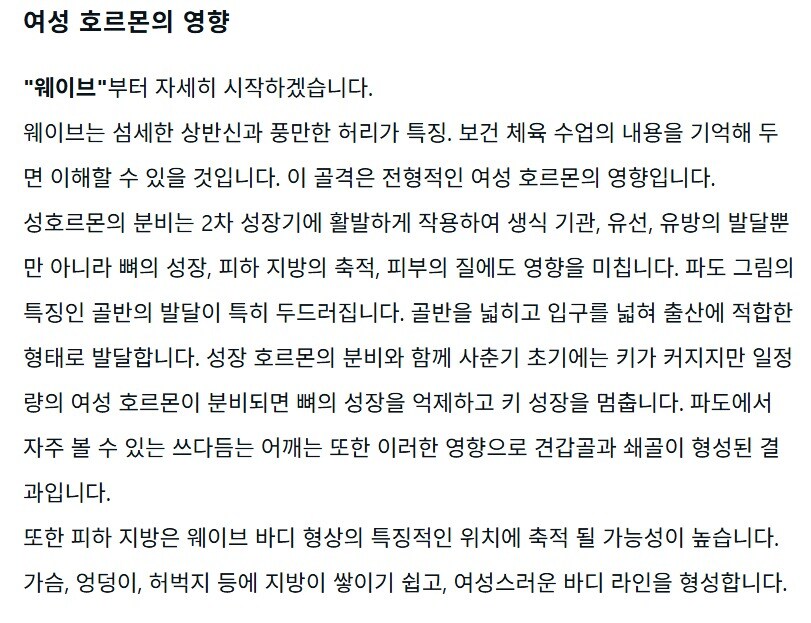 여성 호르몬의 영향

"웨이브"부터 자세히 시작하겠습니다.
웨이브는 섬세한 상반신과 풍만한 허리가 특징. 보건 체육 수업의 내용을 기억해 두면 이해할 수 있을 것입니다. 이 골격은 전형적인 여성 호르몬의 영향입니다.
성호르몬의 분비는 2차 성장기에 활발하게 작용하여 생식 기관, 유선, 유방의 발달뿐만 아니라 뼈의 성장, 피하 지방의 축적, 피부의 질에도 영향을 미칩니다. 파도 그림의 특징인 골반의 발달이 특히 두드러집니다. 골반을 넓히고 입구를 넓혀 출산에 적합한 형태로 발달합니다. 성장 호르몬의 분비와 함께 사춘기 초기에는 키가 커지지만 일정량의 여성 호르몬이 분비되면 뼈의 성장을 억제하고 키 성장을 멈춥니다. 파도에서 자주 볼 수 있는 쓰다듬는 어깨는 또한 이러한 영향으로 견갑골과 쇄골이 형성된 결과입니다.
또한 피하 지방은 웨이브 바디 형상의 특징적인 위치에 축적 될 가능성이 높습니다. 가슴, 엉덩이, 허벅지 등에 지방이 쌓이기 쉽고, 여성스러운 바디 라인을 형성합니다.